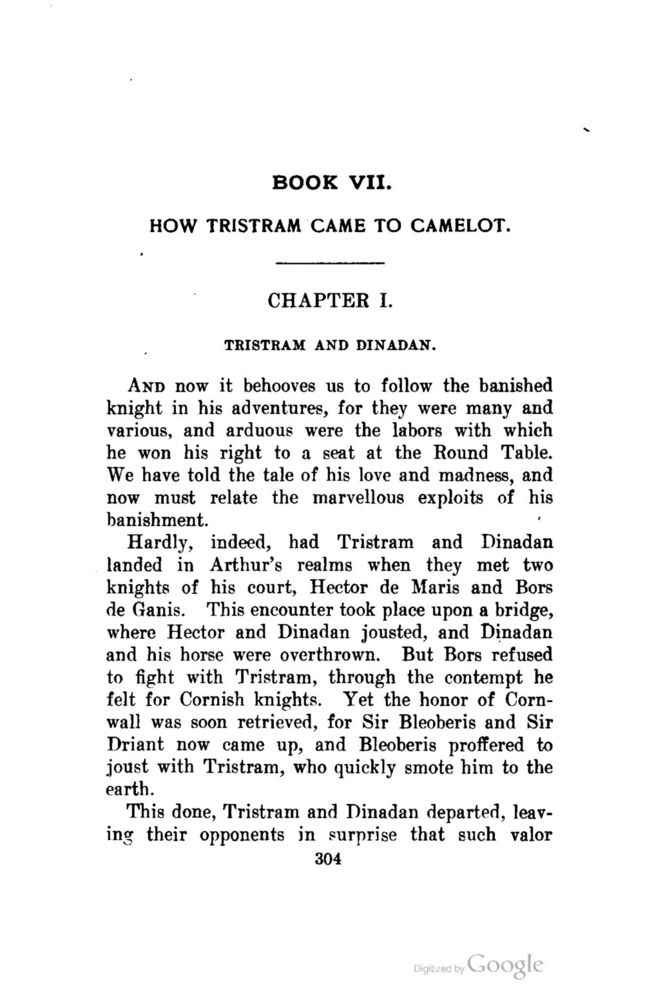 BOOK VII.

HOW TRISTRAM CAME TO CAMELOT.

CHAPTER I.

TRISTRAM AND DINADAN.

AND now it behooves us to follow the banished knight in his adventures, for they were many and various, and arduous were the labors with which he won his right to a seat at the Round Table. We have told the tale of his love and madness, and now must relate the marvellous exploits of his banishment.

Hardly, indeed, had Tristram and Dinadan landed in Arthur's realms when they met two knights of his court, Hector de Maris and Bors de Ganis. This encounter took place upon a bridge, where Hector and Dinadan jousted, and Dinadan and his horse were overthrown. But Bors refused to fight with Tristram, through the contempt he felt for Cornish knights. Yet the honor of Cornwall was soon retrieved, for Sir Bleoberis and Sir Driant now came up, and Bleoberis proffered to joust with Tristram, who quickly smote him to the earth.

This done, Tristram and Dinadan departed, leaving their opponents in surprise that such valor

304

Digitized by Google